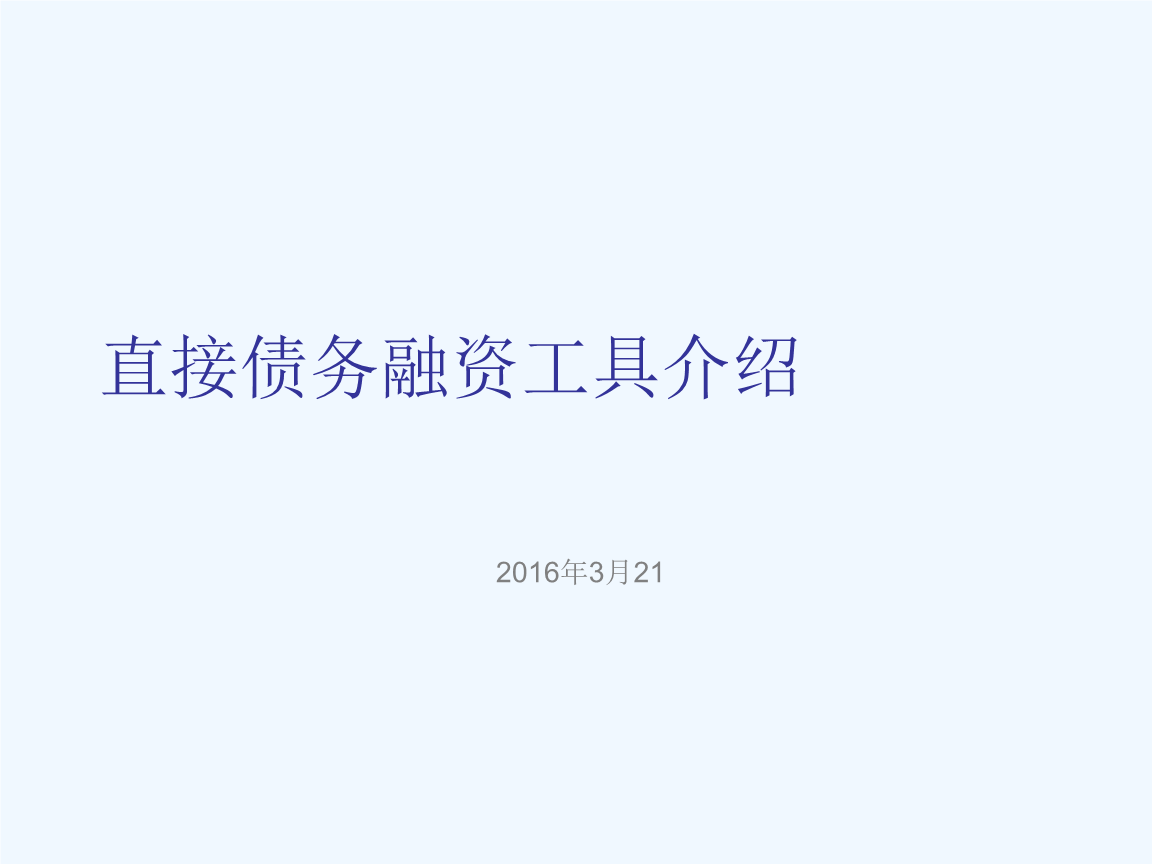 直接债务融资工具介绍

2016年3月21